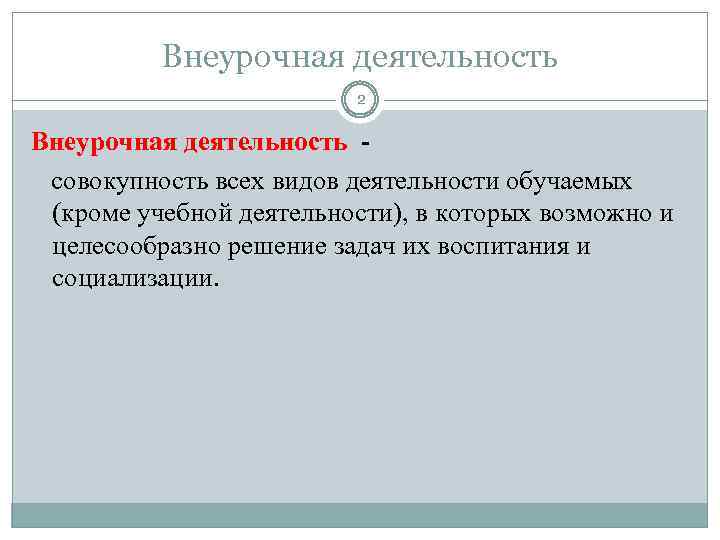 Внеурочная деятельность

2

Внеурочная деятельность -

совокупность всех видов деятельности обучаемых (кроме учебной деятельности), в которых возможно и целесообразно решение задач их воспитания и социализации.